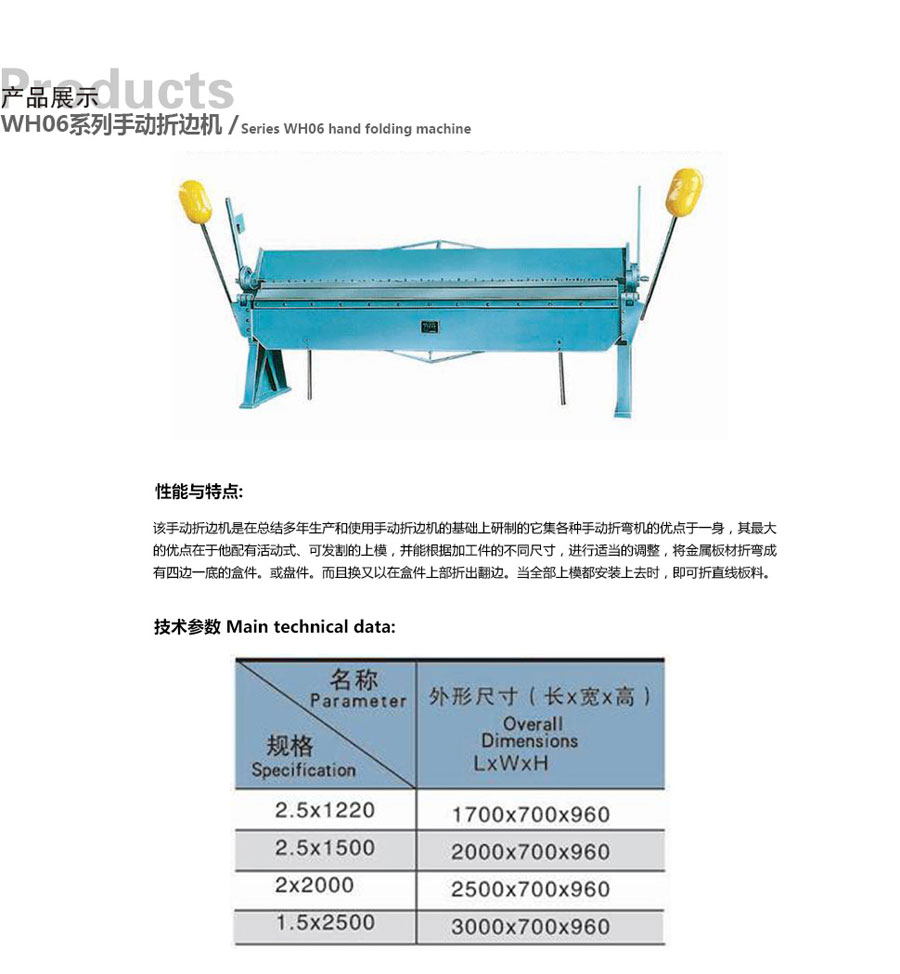 Products
产品展示
WH06系列手动折边机 / Series WH06 hand folding machine

性能与特点:

该手动折边机是在总结多年生产和使用手动折边机的基础上研制的它集各种手动折弯机的优点于一身，其最大的优点在于他配有活动式、可发割的上模，并能根据加工件的不同尺寸，进行适当的调整，将金属板材折弯成有四边一底的盒件。或盘件。而且换又以在盒件上部折出翻边。当全部上模都安装上去时，即可折直线板料。

技术参数 Main technical data:

| 名称 Parameter 规格 Specification | 外形尺寸（长x宽x高） Overall Dimensions LxWxH |
|---|---|
| 2.5x1220 | 1700x700x960 |
| 2.5x1500 | 2000x700x960 |
| 2x2000 | 2500x700x960 |
| 1.5x2500 | 3000x700x960 |